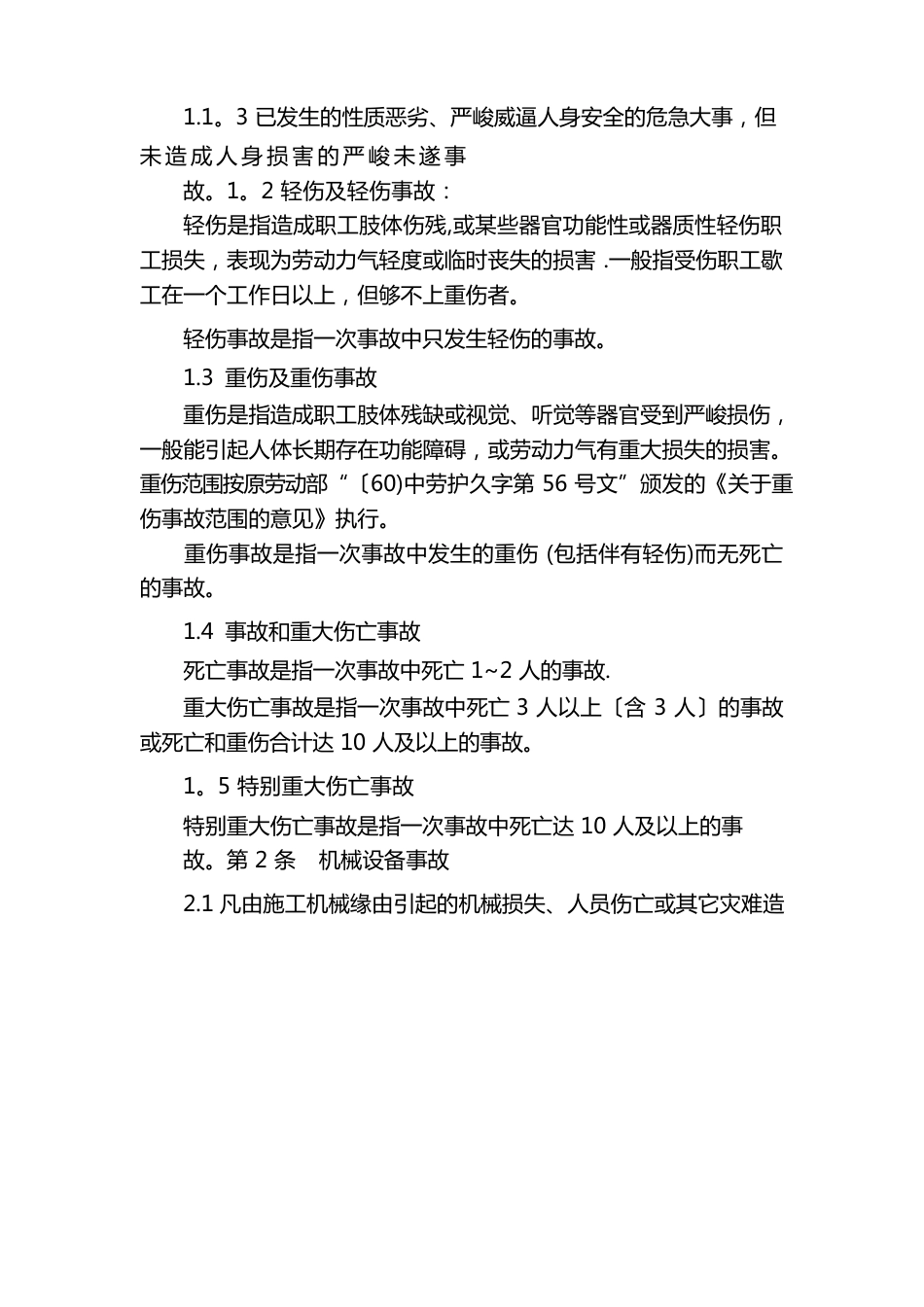 1.1。3 已发生的性质恶劣、严峻威逼人身安全的危急大事，但未造成人身损害的严峻未遂事

故。1。2 轻伤及轻伤事故：

轻伤是指造成职工肢体伤残,或某些器官功能性或器质性轻伤职工损失，表现为劳动力气轻度或临时丧失的损害 .一般指受伤职工歇工在一个工作日以上，但够不上重伤者。

轻伤事故是指一次事故中只发生轻伤的事故。

1.3 重伤及重伤事故

重伤是指造成职工肢体残缺或视觉、听觉等器官受到严峻损伤，一般能引起人体长期存在功能障碍，或劳动力气有重大损失的损害。重伤范围按原劳动部“〔60)中劳护久字第 56 号文”颁发的《关于重伤事故范围的意见》执行。

重伤事故是指一次事故中发生的重伤 (包括伴有轻伤)而无死亡的事故。

1.4 事故和重大伤亡事故

死亡事故是指一次事故中死亡 1~2 人的事故.

重大伤亡事故是指一次事故中死亡 3 人以上〔含 3 人〕的事故或死亡和重伤合计达 10 人及以上的事故。

1。5 特别重大伤亡事故

特别重大伤亡事故是指一次事故中死亡达 10 人及以上的事

故。第 2 条 机械设备事故

2.1 凡由施工机械缘由引起的机械损失、人员伤亡或其它灾难造